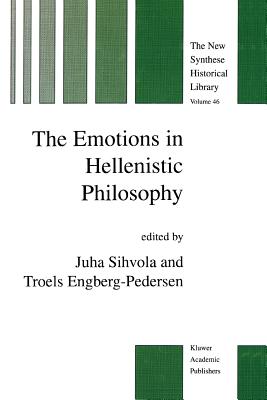 The New Synthese Historical Library
Volume 46

The Emotions in Hellenistic Philosophy

edited by
Juha Sihvola and
Troels Engberg-Pedersen

Kluwer Academic Publishers